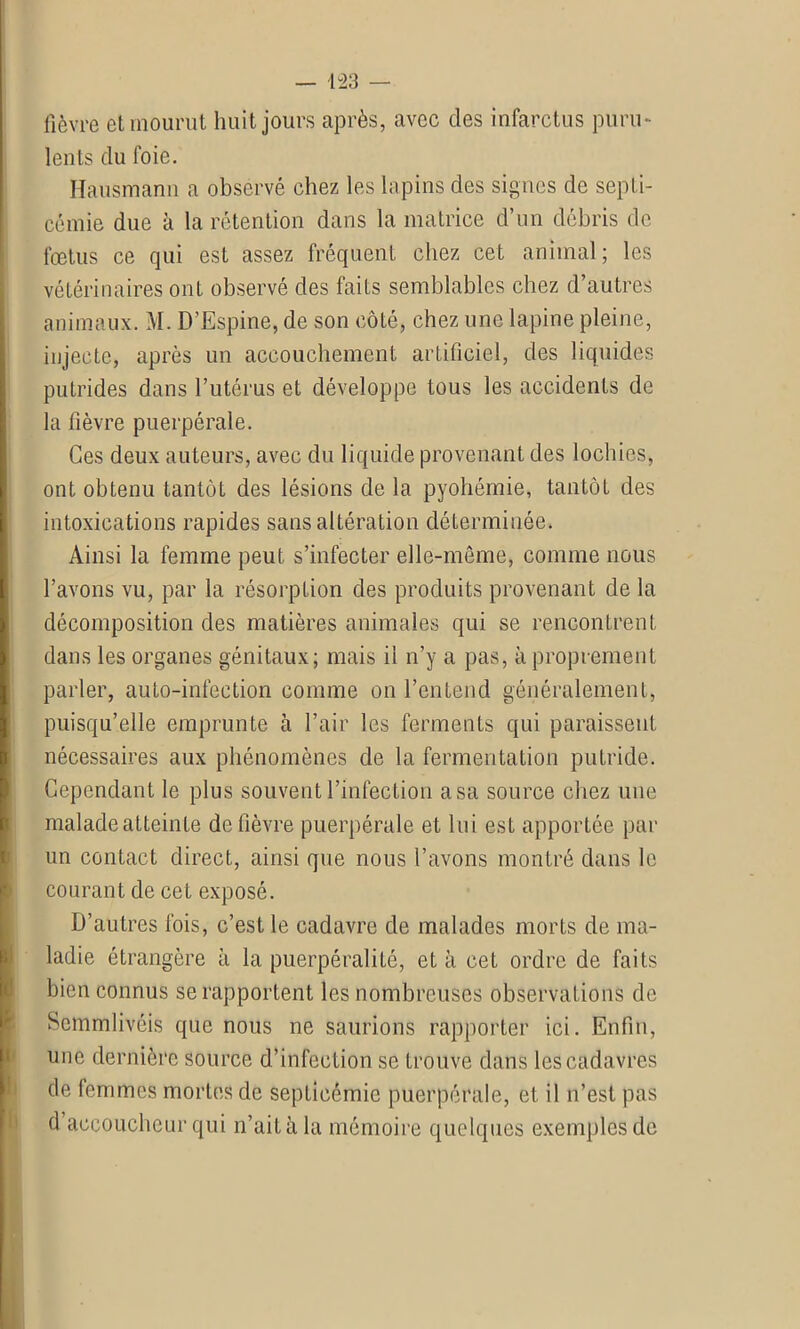 — 123 —

fièvre et mourut huit jours après, avec des infarctus purulents du foie.

Hausmann a observé chez les lapins des signes de septicémie due à la rétention dans la matrice d'un débris de fœtus ce qui est assez fréquent chez cet animal; les vétérinaires ont observé des faits semblables chez d'autres animaux. M. D'Espine, de son côté, chez une lapine pleine, injecte, après un accouchement artificiel, des liquides putrides dans l'utérus et développe tous les accidents de la fièvre puerpérale.

Ces deux auteurs, avec du liquide provenant des lochies, ont obtenu tantôt des lésions de la pyohémie, tantôt des intoxications rapides sans altération déterminée.

Ainsi la femme peut s'infecter elle-même, comme nous l'avons vu, par la résorption des produits provenant de la décomposition des matières animales qui se rencontrent dans les organes génitaux; mais il n'y a pas, à proprement parler, auto-infection comme on l'entend généralement, puisqu'elle emprunte à l'air les ferments qui paraissent nécessaires aux phénomènes de la fermentation putride. Cependant le plus souvent l'infection a sa source chez une malade atteinte de fièvre puerpérale et lui est apportée par un contact direct, ainsi que nous l'avons montré dans le courant de cet exposé.

D'autres fois, c'est le cadavre de malades morts de maladie étrangère à la puerpéralité, et à cet ordre de faits bien connus se rapportent les nombreuses observations de Semmlivéis que nous ne saurions rapporter ici. Enfin, une dernière source d'infection se trouve dans les cadavres de femmes mortes de septicémie puerpérale, et il n'est pas d'accoucheur qui n'ait à la mémoire quelques exemples de